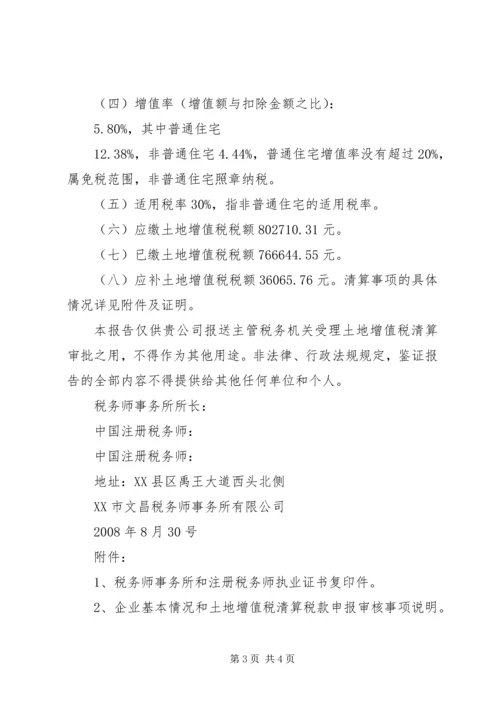 （四）增值率（增值额与扣除金额之比）：

5.80%，其中普通住宅

12.38%，非普通住宅 4.44%，普通住宅增值率没有超过 20%，属免税范围，非普通住宅照章纳税。

（五）适用税率 30%，指非普通住宅的适用税率。

（六）应缴土地增值税税额 802710.31 元。

（七）已缴土地增值税税额 766644.55 元。

（八）应补土地增值税税额 36065.76 元。清算事项的具体情况详见附件及证明。

本报告仅供贵公司报送主管税务机关受理土地增值税清算审批之用，不得作为其他用途。非法律、行政法规规定，鉴证报告的全部内容不得提供给其他任何单位和个人。

税务师事务所所长：

中国注册税务师：

中国注册税务师：

地址：XX 县区禹王大道西头北侧

XX 市文昌税务师事务所有限公司

2008 年 8 月 30 号

附件：

1、税务师事务所和注册税务师执业证书复印件。

2、企业基本情况和土地增值税清算税款申报审核事项说明。

第 3 页 共 4 页